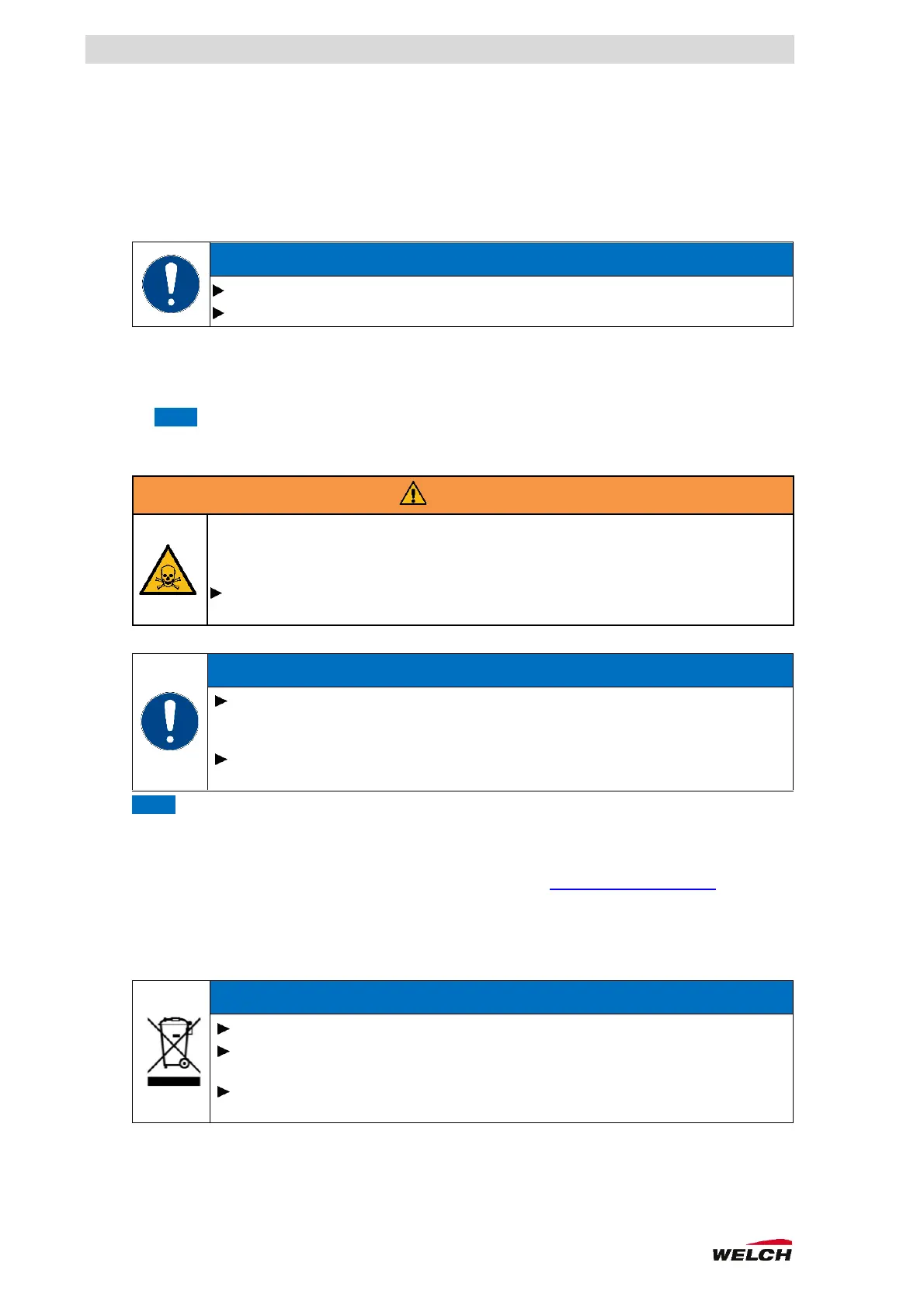 WELCH